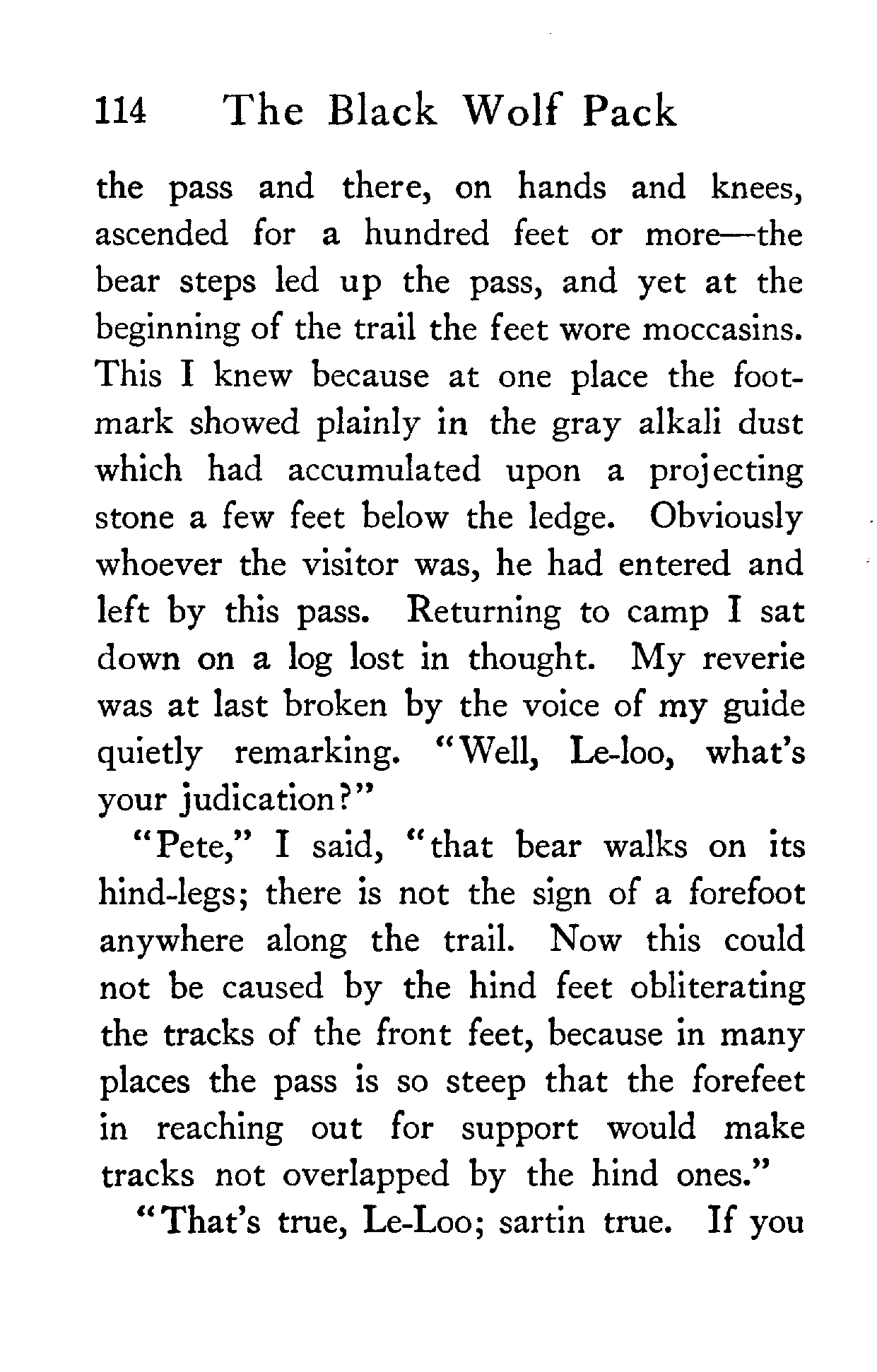 114 The Black Wolf Pack

the pass and there, on hands and knees, ascended for a hundred feet or more—the bear steps led up the pass, and yet at the beginning of the trail the feet wore moccasins. This I knew because at one place the footmark showed plainly in the gray alkali dust which had accumulated upon a projecting stone a few feet below the ledge. Obviously whoever the visitor was, he had entered and left by this pass. Returning to camp I sat down on a log lost in thought. My reverie was at last broken by the voice of my guide quietly remarking. "Well, Le-loo, what's your judication?"

"Pete," I said, "that bear walks on its hind-legs; there is not the sign of a forefoot anywhere along the trail. Now this could not be caused by the hind feet obliterating the tracks of the front feet, because in many places the pass is so steep that the forefeet in reaching out for support would make tracks not overlapped by the hind ones."

"That's true, Le-Loo; sartin true. If you